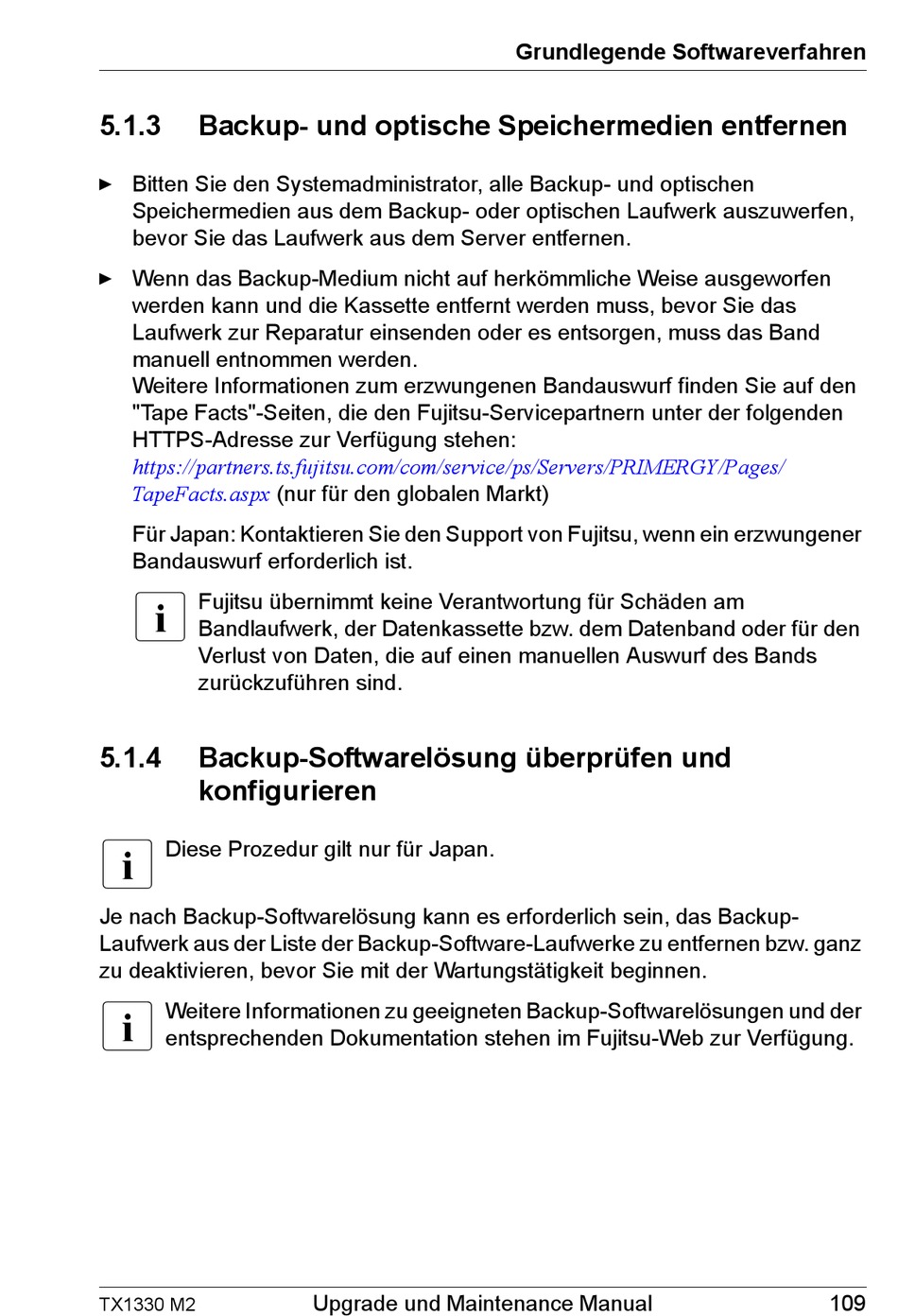 Grundlegende Softwareverfahren

5.1.3 Backup- und optische Speichermedien entfernen

► Bitten Sie den Systemadministrator, alle Backup- und optischen Speichermedien aus dem Backup- oder optischen Laufwerk auszuwerfen, bevor Sie das Laufwerk aus dem Server entfernen.

► Wenn das Backup-Medium nicht auf herkömmliche Weise ausgeworfen werden kann und die Kassette entfernt werden muss, bevor Sie das Laufwerk zur Reparatur einsenden oder es entsorgen, muss das Band manuell entnommen werden.
Weitere Informationen zum erzwungenen Bandauswurf finden Sie auf den "Tape Facts"-Seiten, die den Fujitsu-Servicepartnern unter der folgenden HTTPS-Adresse zur Verfügung stehen:
https://partners.ts.fujitsu.com/com/service/ps/Servers/PRIMERGY/Pages/TapeFacts.aspx (nur für den globalen Markt)

Für Japan: Kontaktieren Sie den Support von Fujitsu, wenn ein erzwungener Bandauswurf erforderlich ist.

i Fujitsu übernimmt keine Verantwortung für Schäden am Bandlaufwerk, der Datenkassette bzw. dem Datenband oder für den Verlust von Daten, die auf einen manuellen Auswurf des Bands zurückzuführen sind.

5.1.4 Backup-Softwarelösung überprüfen und konfigurieren

i Diese Prozedur gilt nur für Japan.

Je nach Backup-Softwarelösung kann es erforderlich sein, das Backup-Laufwerk aus der Liste der Backup-Software-Laufwerke zu entfernen bzw. ganz zu deaktivieren, bevor Sie mit der Wartungstätigkeit beginnen.

i Weitere Informationen zu geeigneten Backup-Softwarelösungen und der entsprechenden Dokumentation stehen im Fujitsu-Web zur Verfügung.

TX1330 M2 Upgrade und Maintenance Manual 109